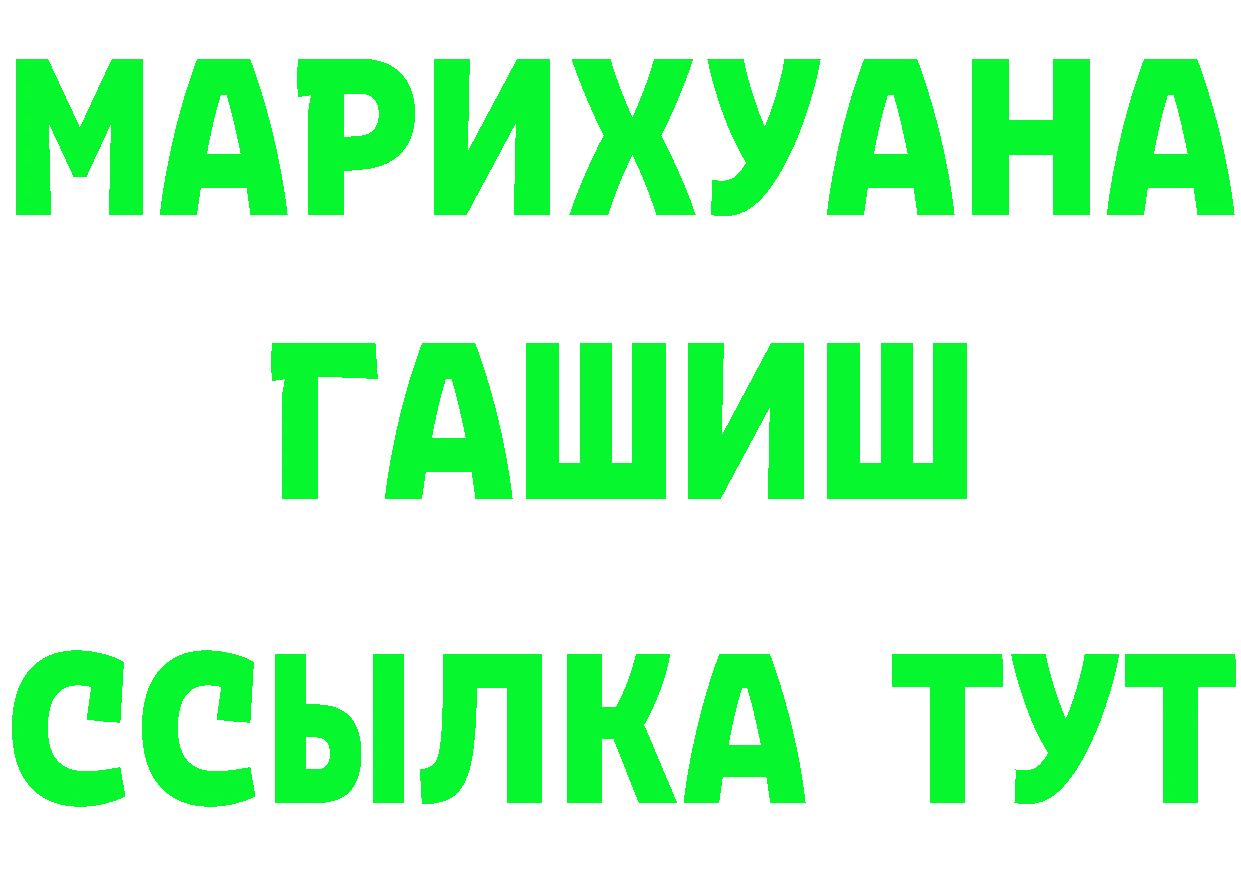 МАРИХУАНА
ГАШИШ
ССЫЛКА ТУТ